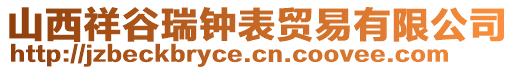 山西祥谷瑞钟表贸易有限公司
http://jzbeckbryce.cn.coovee.com